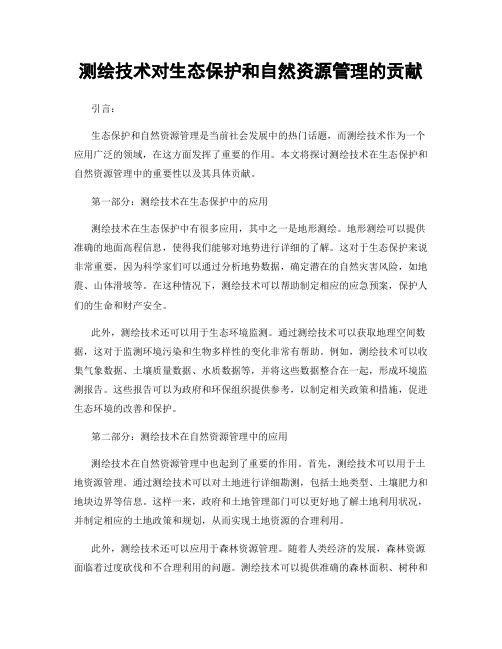 测绘技术对生态保护和自然资源管理的贡献

引言：

生态保护和自然资源管理是当前社会发展中的热门话题，而测绘技术作为一个应用广泛的领域，在这方面发挥了重要的作用。本文将探讨测绘技术在生态保护和自然资源管理中的重要性以及其具体贡献。

第一部分：测绘技术在生态保护中的应用

测绘技术在生态保护中有很多应用，其中之一是地形测绘。地形测绘可以提供准确的地面高程信息，使得我们能够对地势进行详细的了解。这对于生态保护来说非常重要，因为科学家们可以通过分析地势数据，确定潜在的自然灾害风险，如地震、山体滑坡等。在这种情况下，测绘技术可以帮助制定相应的应急预案，保护人们的生命和财产安全。

此外，测绘技术还可以用于生态环境监测。通过测绘技术可以获取地理空间数据，这对于监测环境污染和生物多样性的变化非常有帮助。例如，测绘技术可以收集气象数据、土壤质量数据、水质数据等，并将这些数据整合在一起，形成环境监测报告。这些报告可以为政府和环保组织提供参考，以制定相关政策和措施，促进生态环境的改善和保护。

第二部分：测绘技术在自然资源管理中的应用

测绘技术在自然资源管理中也起到了重要的作用。首先，测绘技术可以用于土地资源管理。通过测绘技术可以对土地进行详细勘测，包括土地类型、土壤肥力和地块边界等信息。这样一来，政府和土地管理部门可以更好地了解土地利用状况，并制定相应的土地政策和规划，从而实现土地资源的合理利用。

此外，测绘技术还可以应用于森林资源管理。随着人类经济的发展，森林资源面临着过度砍伐和不合理利用的问题。测绘技术可以提供准确的森林面积、树种和